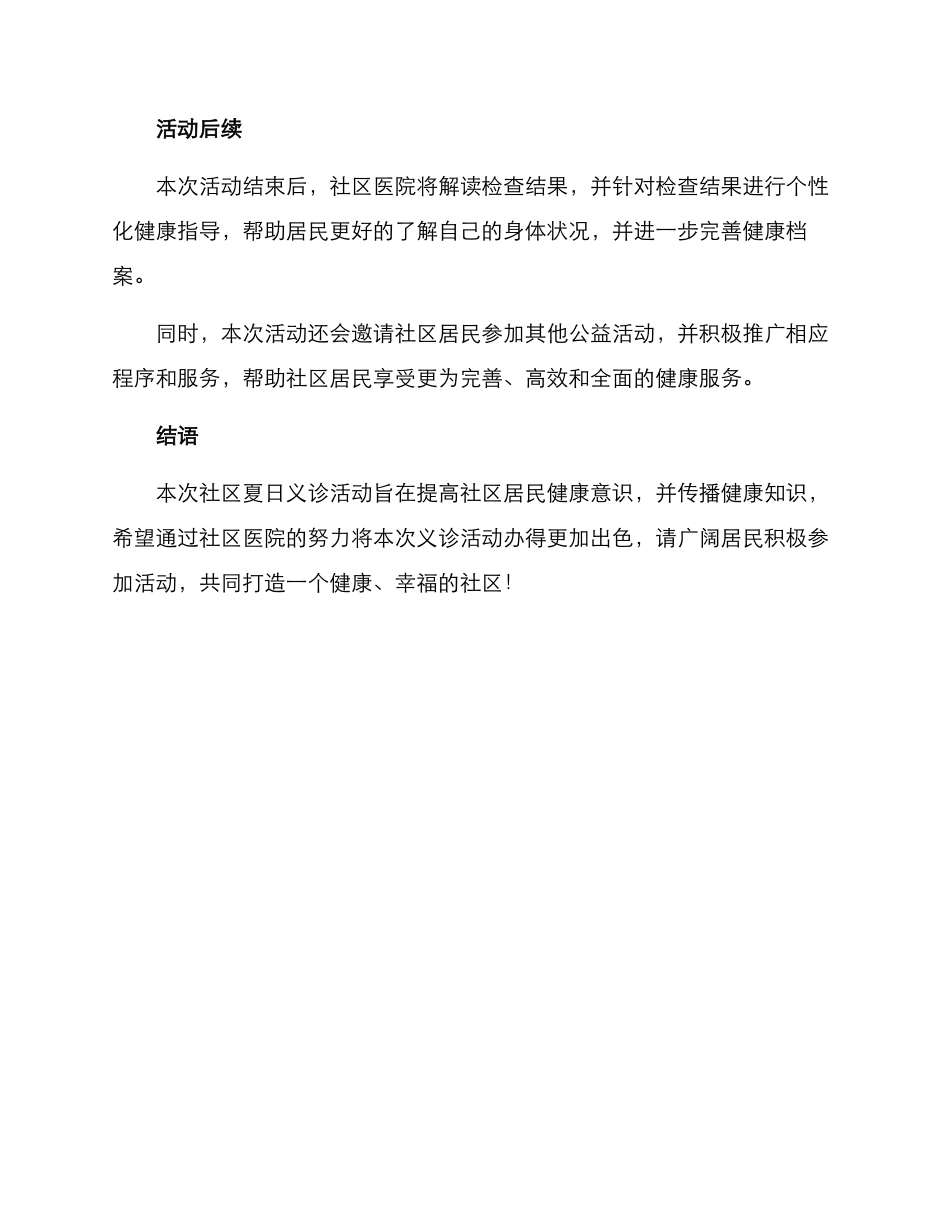 活动后续

本次活动结束后，社区医院将解读检查结果，并针对检查结果进行个性化健康指导，帮助居民更好的了解自己的身体状况，并进一步完善健康档案。

同时，本次活动还会邀请社区居民参加其他公益活动，并积极推广相应程序和服务，帮助社区居民享受更为完善、高效和全面的健康服务。

结语

本次社区夏日义诊活动旨在提高社区居民健康意识，并传播健康知识，希望通过社区医院的努力将本次义诊活动办得更加出色，请广阔居民积极参加活动，共同打造一个健康、幸福的社区！